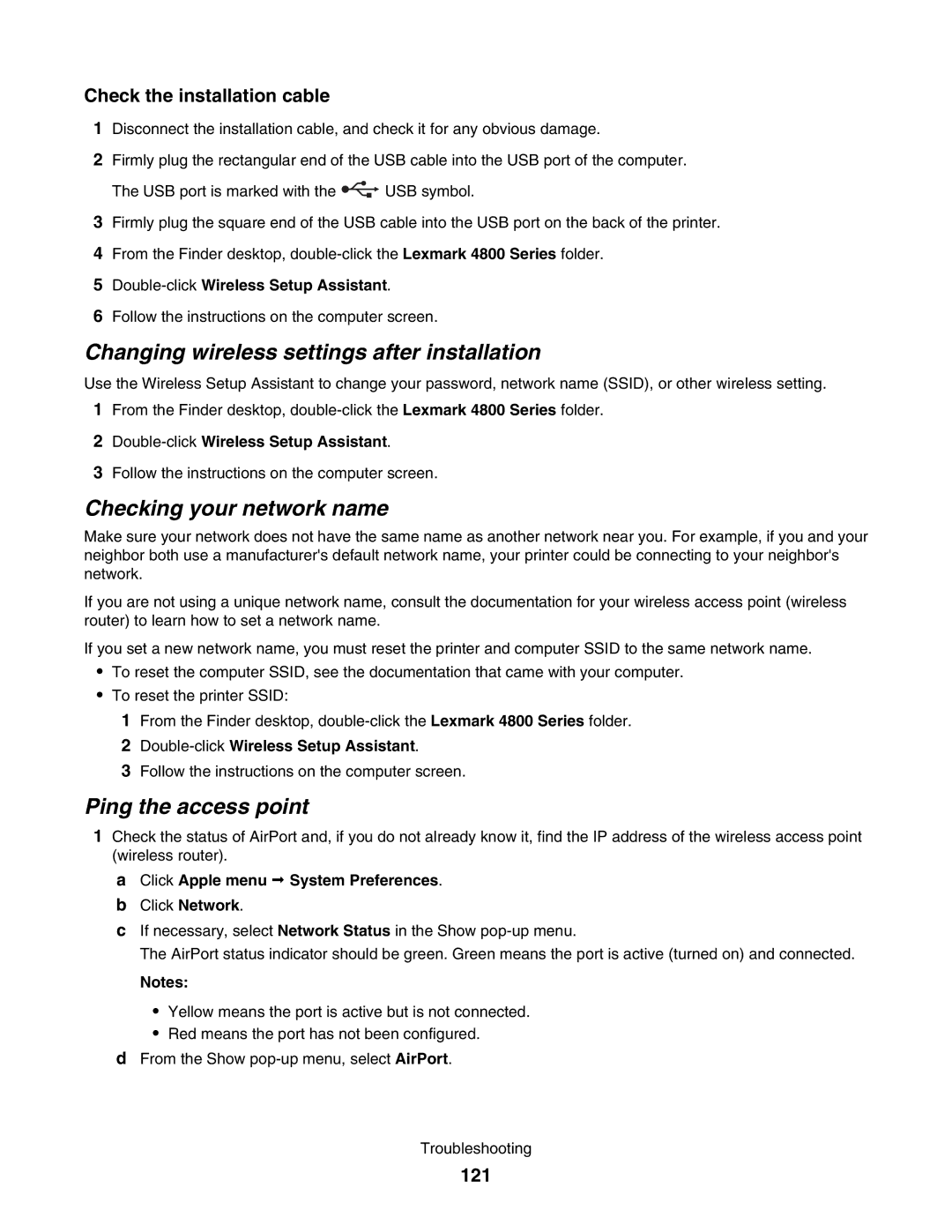 Check the installation cable

1 Disconnect the installation cable, and check it for any obvious damage.

2 Firmly plug the rectangular end of the USB cable into the USB port of the computer.

The USB port is marked with the USB symbol.

3 Firmly plug the square end of the USB cable into the USB port on the back of the printer.

4 From the Finder desktop, double-click the Lexmark 4800 Series folder.

5 Double-click Wireless Setup Assistant.

6 Follow the instructions on the computer screen.

Changing wireless settings after installation

Use the Wireless Setup Assistant to change your password, network name (SSID), or other wireless setting.

1 From the Finder desktop, double-click the Lexmark 4800 Series folder.

2 Double-click Wireless Setup Assistant.

3 Follow the instructions on the computer screen.

Checking your network name

Make sure your network does not have the same name as another network near you. For example, if you and your neighbor both use a manufacturer's default network name, your printer could be connecting to your neighbor's network.

If you are not using a unique network name, consult the documentation for your wireless access point (wireless router) to learn how to set a network name.

If you set a new network name, you must reset the printer and computer SSID to the same network name.

• To reset the computer SSID, see the documentation that came with your computer.

• To reset the printer SSID:

1 From the Finder desktop, double-click the Lexmark 4800 Series folder.

2 Double-click Wireless Setup Assistant.

3 Follow the instructions on the computer screen.

Ping the access point

1 Check the status of AirPort and, if you do not already know it, find the IP address of the wireless access point (wireless router).

a Click Apple menu → System Preferences.

b Click Network.

c If necessary, select Network Status in the Show pop-up menu.

The AirPort status indicator should be green. Green means the port is active (turned on) and connected.

Notes:

• Yellow means the port is active but is not connected.

• Red means the port has not been configured.

d From the Show pop-up menu, select AirPort.

Troubleshooting

121